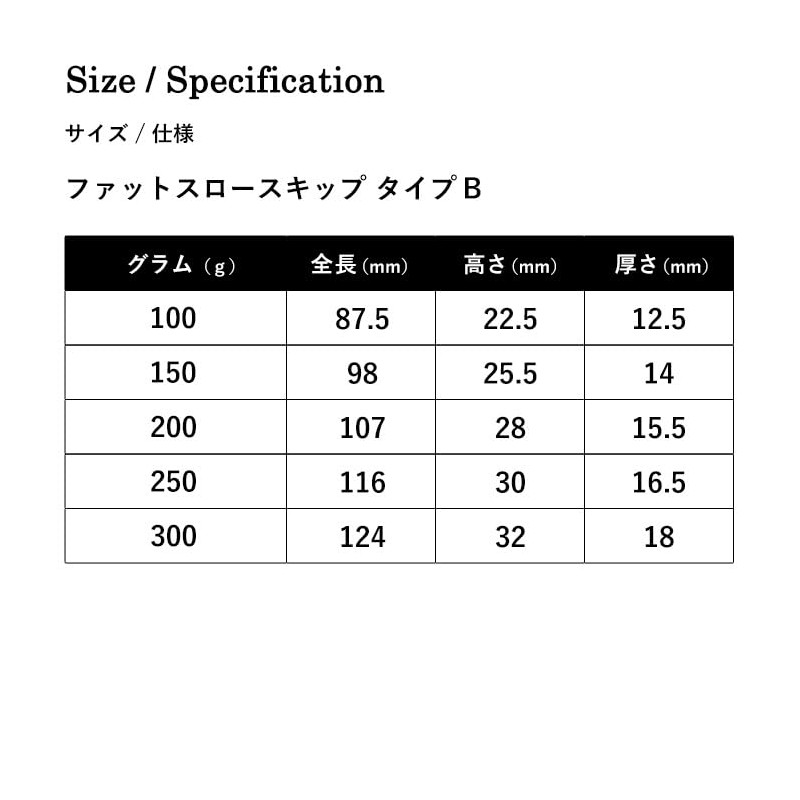 Size / Specification

サイズ / 仕様

ファットスロースキップ タイプB

| グラム（g） | 全長(mm) | 高さ(mm) | 厚さ(mm) |
|---|---|---|---|
| 100 | 87.5 | 22.5 | 12.5 |
| 150 | 98 | 25.5 | 14 |
| 200 | 107 | 28 | 15.5 |
| 250 | 116 | 30 | 16.5 |
| 300 | 124 | 32 | 18 |